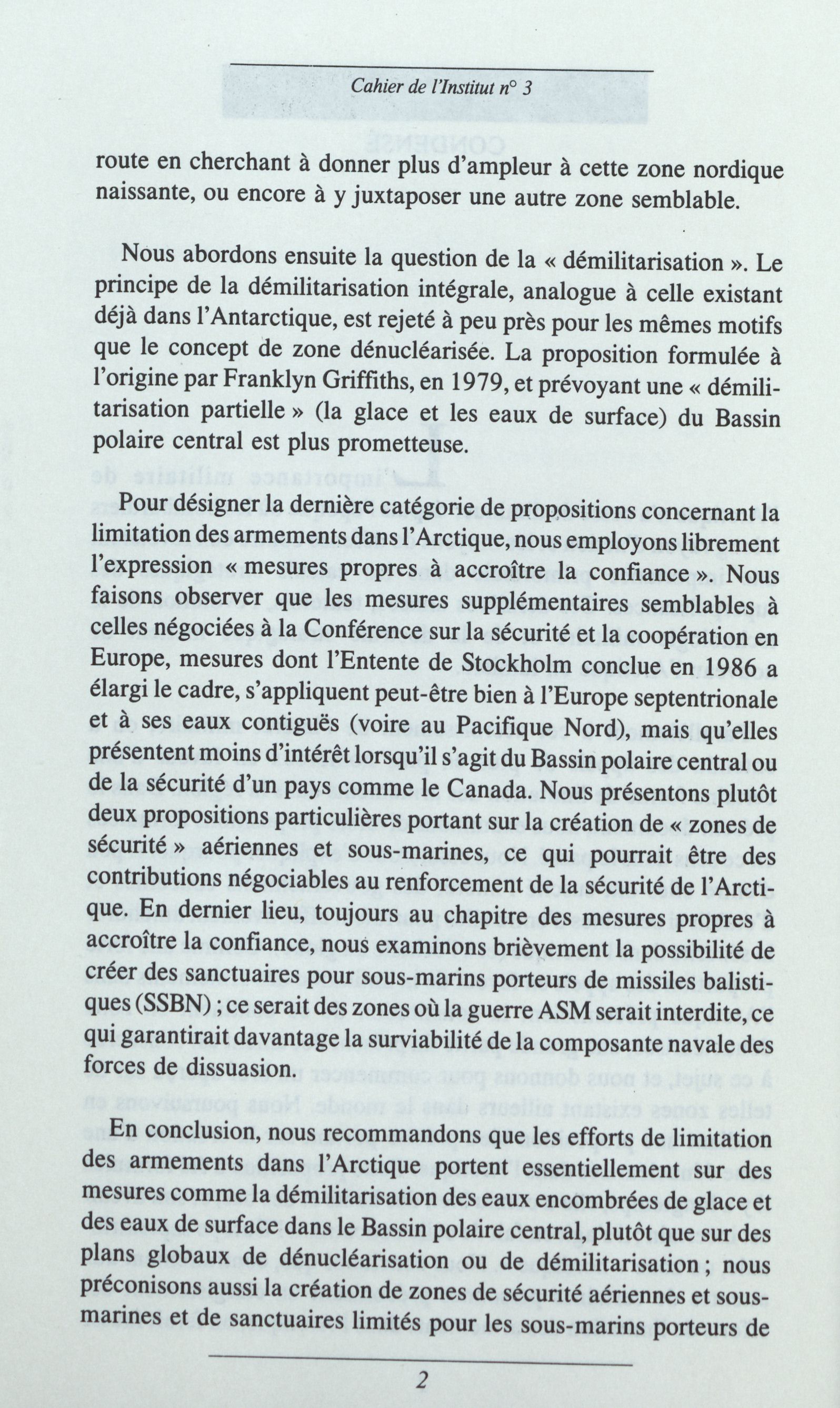 Cahier de l'Institut n° 3

route en cherchant à donner plus d'ampleur à cette zone nordique naissante, ou encore à y juxtaposer une autre zone semblable.

Nous abordons ensuite la question de la « démilitarisation ». Le principe de la démilitarisation intégrale, analogue à celle existant déjà dans l'Antarctique, est rejeté à peu près pour les mêmes motifs que le concept de zone dénucléarisée. La proposition formulée à l'origine par Franklyn Griffiths, en 1979, et prévoyant une « démilitarisation partielle » (la glace et les eaux de surface) du Bassin polaire central est plus prometteuse.

Pour désigner la dernière catégorie de propositions concernant la limitation des armements dans l'Arctique, nous employons librement l'expression « mesures propres à accroître la confiance ». Nous faisons observer que les mesures supplémentaires semblables à celles négociées à la Conférence sur la sécurité et la coopération en Europe, mesures dont l'Entente de Stockholm conclue en 1986 a élargi le cadre, s'appliquent peut-être bien à l'Europe septentrionale et à ses eaux contiguës (voire au Pacifique Nord), mais qu'elles présentent moins d'intérêt lorsqu'il s'agit du Bassin polaire central ou de la sécurité d'un pays comme le Canada. Nous présentons plutôt deux propositions particulières portant sur la création de « zones de sécurité » aériennes et sous-marines, ce qui pourrait être des contributions négociables au renforcement de la sécurité de l'Arctique. En dernier lieu, toujours au chapitre des mesures propres à accroître la confiance, nous examinons brièvement la possibilité de créer des sanctuaires pour sous-marins porteurs de missiles balistiques (SSBN) ; ce serait des zones où la guerre ASM serait interdite, ce qui garantirait davantage la surviabilité de la composante navale des forces de dissuasion.

En conclusion, nous recommandons que les efforts de limitation des armements dans l'Arctique portent essentiellement sur des mesures comme la démilitarisation des eaux encombrées de glace et des eaux de surface dans le Bassin polaire central, plutôt que sur des plans globaux de dénucléarisation ou de démilitarisation ; nous préconisons aussi la création de zones de sécurité aériennes et sous-marines et de sanctuaires limités pour les sous-marins porteurs de

2